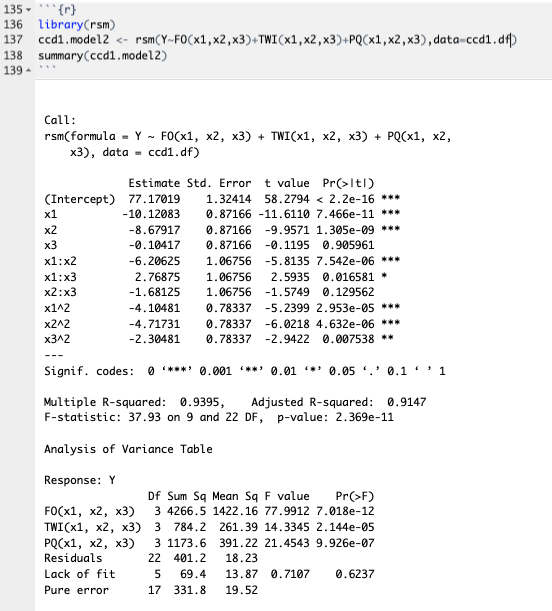 135 ```{r}
136 library(rsm)
137 ccd1.model2 <- rsm(Y~FO(x1,x2,x3)+TWI(x1,x2,x3)+PQ(x1,x2,x3),data=ccd1.df)
138 summary(ccd1.model2)
139 ```

Call:
rsm(formula = Y ~ FO(x1, x2, x3) + TWI(x1, x2, x3) + PQ(x1, x2, x3), data = ccd1.df)

| | Estimate | Std. Error | t value | Pr(>\|t\|) | |
|---|---|---|---|---|---|
| (Intercept) | 77.17019 | 1.32414 | 58.2794 | < 2.2e-16 | *** |
| x1 | -10.12083 | 0.87166 | -11.6110 | 7.466e-11 | *** |
| x2 | -8.67917 | 0.87166 | -9.9571 | 1.305e-09 | *** |
| x3 | -0.10417 | 0.87166 | -0.1195 | 0.905961 | |
| x1:x2 | -6.20625 | 1.06756 | -5.8135 | 7.542e-06 | *** |
| x1:x3 | 2.76875 | 1.06756 | 2.5935 | 0.016581 | * |
| x2:x3 | -1.68125 | 1.06756 | -1.5749 | 0.129562 | |
| x1^2 | -4.10481 | 0.78337 | -5.2399 | 2.953e-05 | *** |
| x2^2 | -4.71731 | 0.78337 | -6.0218 | 4.632e-06 | *** |
| x3^2 | -2.30481 | 0.78337 | -2.9422 | 0.007538 | ** |

---
Signif. codes: 0 ‘***’ 0.001 ‘**’ 0.01 ‘*’ 0.05 ‘.’ 0.1 ‘ ’ 1

Multiple R-squared: 0.9395, Adjusted R-squared: 0.9147
F-statistic: 37.93 on 9 and 22 DF, p-value: 2.369e-11

Analysis of Variance Table

Response: Y

| | Df | Sum Sq | Mean Sq | F value | Pr(>F) |
|---|---|---|---|---|---|
| FO(x1, x2, x3) | 3 | 4266.5 | 1422.16 | 77.9912 | 7.018e-12 |
| TWI(x1, x2, x3) | 3 | 784.2 | 261.39 | 14.3345 | 2.144e-05 |
| PQ(x1, x2, x3) | 3 | 1173.6 | 391.22 | 21.4543 | 9.926e-07 |
| Residuals | 22 | 401.2 | 18.23 | | |
| Lack of fit | 5 | 69.4 | 13.87 | 0.7107 | 0.6237 |
| Pure error | 17 | 331.8 | 19.52 | | |